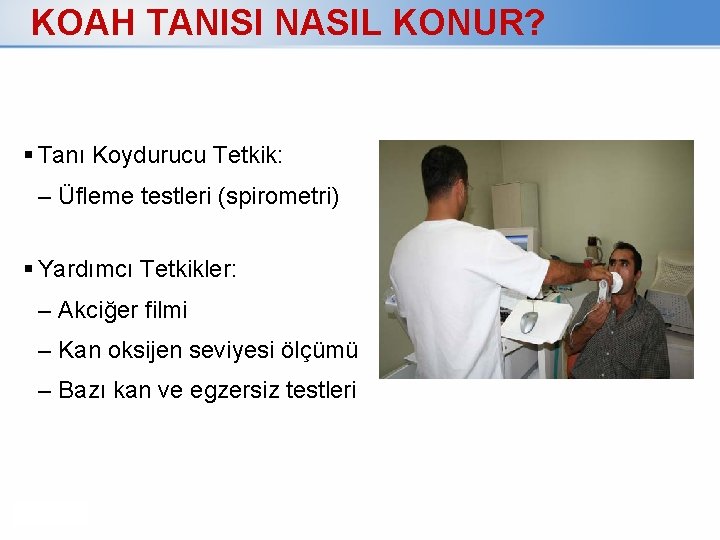 KOAH TANISI NASIL KONUR?

▪ Tanı Koydurucu Tetkik:
– Üfleme testleri (spirometri)

▪ Yardımcı Tetkikler:
– Akciğer filmi
– Kan oksijen seviyesi ölçümü
– Bazı kan ve egzersiz testleri